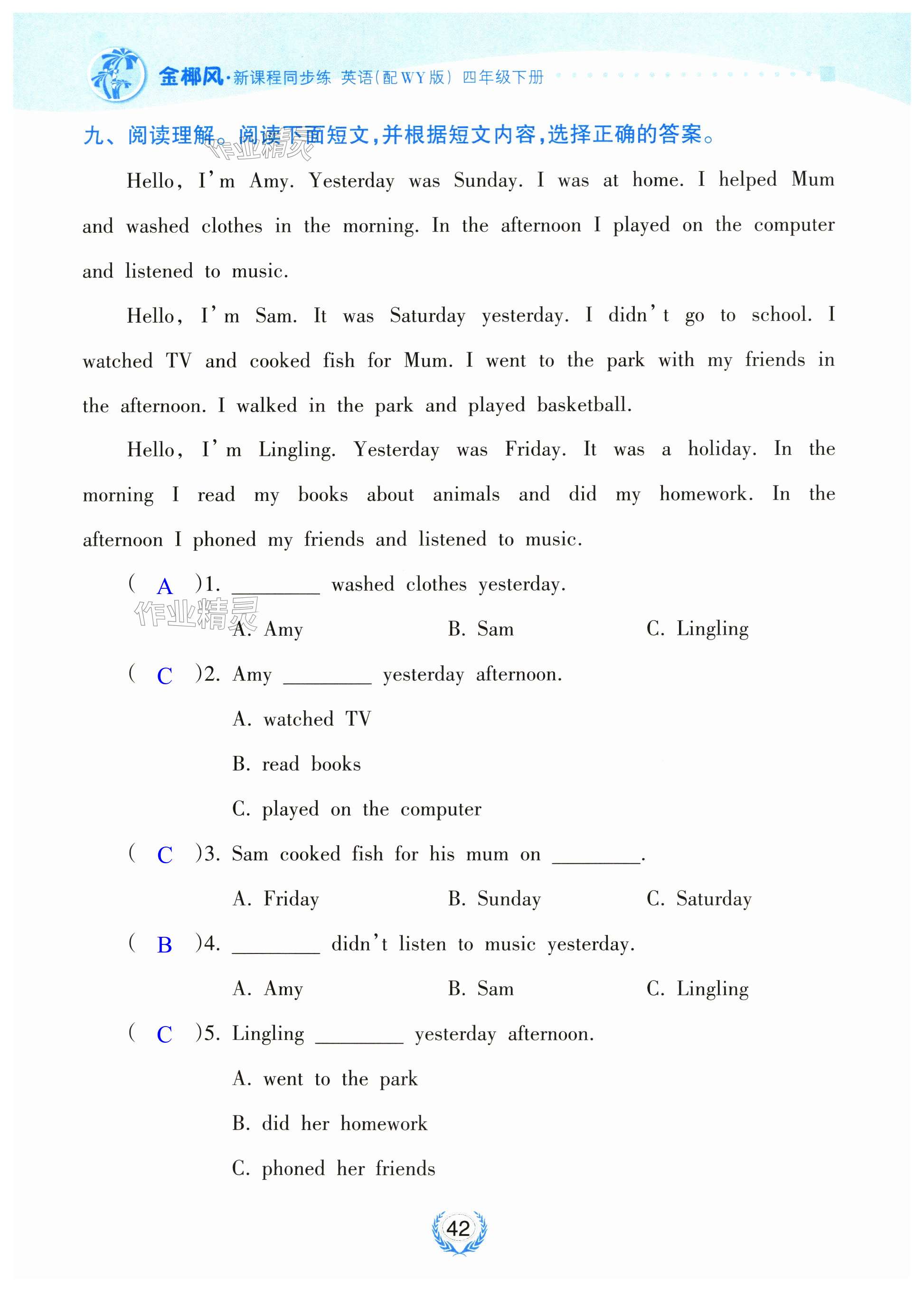 金椰风·新课程同步练 英语(配WY版) 四年级下册

九、阅读理解。阅读下面短文,并根据短文内容,选择正确的答案。

作业精灵

Hello, I'm Amy. Yesterday was Sunday. I was at home. I helped Mum and washed clothes in the morning. In the afternoon I played on the computer and listened to music.

Hello, I'm Sam. It was Saturday yesterday. I didn't go to school. I watched TV and cooked fish for Mum. I went to the park with my friends in the afternoon. I walked in the park and played basketball.

Hello, I'm Lingling. Yesterday was Friday. It was a holiday. In the morning I read my books about animals and did my homework. In the afternoon I phoned my friends and listened to music.

( A )1. ________ washed clothes yesterday.

作业精灵

A. Amy B. Sam C. Lingling

( C )2. Amy ________ yesterday afternoon.

A. watched TV

B. read books

C. played on the computer

( C )3. Sam cooked fish for his mum on ________.

A. Friday B. Sunday C. Saturday

( B )4. ________ didn't listen to music yesterday.

A. Amy B. Sam C. Lingling

( C )5. Lingling ________ yesterday afternoon.

A. went to the park

B. did her homework

C. phoned her friends

42